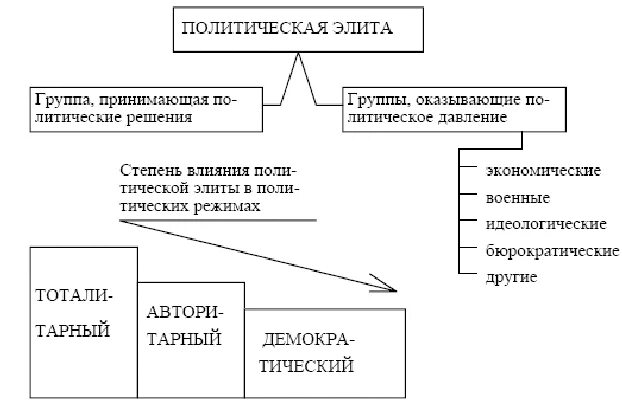 ПОЛИТИЧЕСКАЯ ЭЛИТА

Группа, принимающая политические решения

Группы, оказывающие политическое давление

экономические
военные
идеологические
бюрократические
другие

Степень влияния политической элиты в политических режимах

ТОТАЛИТАРНЫЙ

АВТОРИТАРНЫЙ

ДЕМОКРАТИЧЕСКИЙ